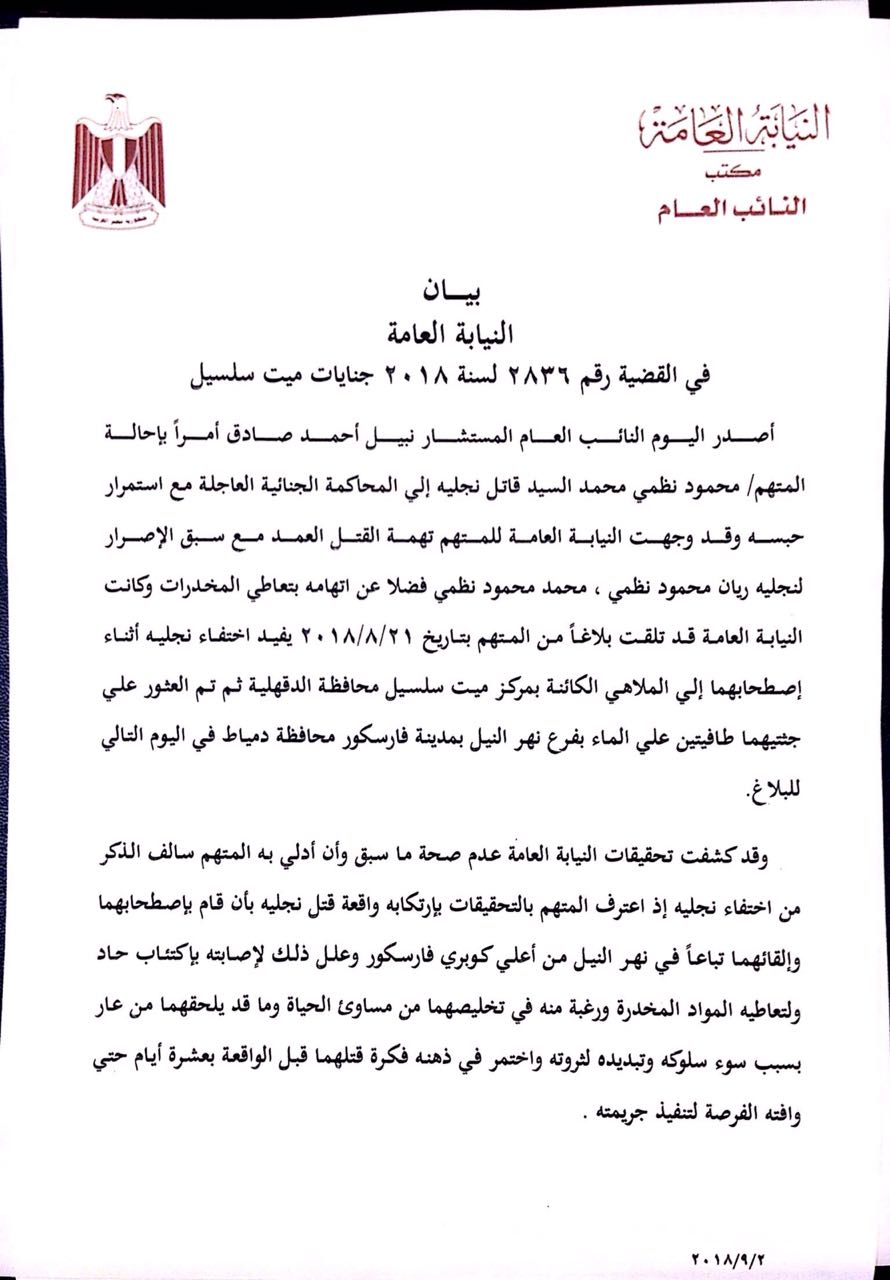 النيابة العامة
مكتب
النائب العام

بيان
النيابة العامة
في القضية رقم ٢٨٣٦ لسنة ٢٠١٨ جنايات ميت سلسيل

أصدر اليوم النائب العام المستشار نبيل أحمد صادق أمراً بإحالة المتهم/ محمود نظمي محمد السيد قاتل نجليه إلي المحاكمة الجنائية العاجلة مع استمرار حبسه وقد وجهت النيابة العامة للمتهم تهمة القتل العمد مع سبق الإصرار لنجليه ريان محمود نظمي ، محمد محمود نظمي فضلا عن اتهامه بتعاطي المخدرات وكانت النيابة العامة قد تلقت بلاغاً من المتهم بتاريخ ٢٠١٨/٨/٢١ يفيد اختفاء نجليه أثناء إصطحابهما إلي الملاهي الكائنة بمركز ميت سلسيل محافظة الدقهلية ثم تم العثور علي جثتيهما طافيتين علي الماء بفرع نهر النيل بمدينة فارسكور محافظة دمياط في اليوم التالي للبلاغ.

وقد كشفت تحقيقات النيابة العامة عدم صحة ما سبق وأن أدلي به المتهم سالف الذكر من اختفاء نجليه إذ اعترف المتهم بالتحقيقات بإرتكابه واقعة قتل نجليه بأن قام بإصطحابهما وإلقائهما تباعاً في نهر النيل من أعلي كوبري فارسكور وعلل ذلك لإصابته بإكتئاب حاد ولتعاطيه المواد المخدرة ورغبة منه في تخليصهما من مساوئ الحياة وما قد يلحقهما من عار بسبب سوء سلوكه وتبديده لثروته واختمر في ذهنه فكرة قتلهما قبل الواقعة بعشرة أيام حتي وافته الفرصة لتنفيذ جريمته .

٢٠١٨/٩/٢